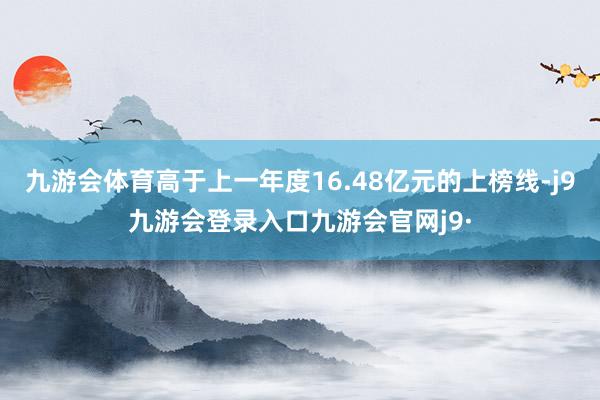 九游会体育高于上一年度16.48亿元的上榜线-j9九游会登录入口九游会官网j9·